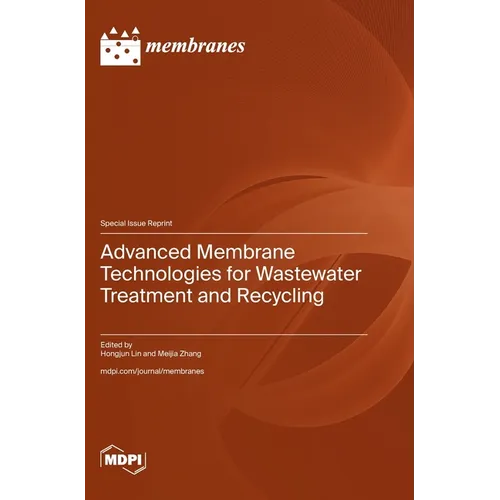 membranes

Special Issue Reprint

Advanced Membrane Technologies for Wastewater Treatment and Recycling

Edited by
Hongjun Lin and Meijia Zhang

mdpi.com/journal/membranes

MDPI